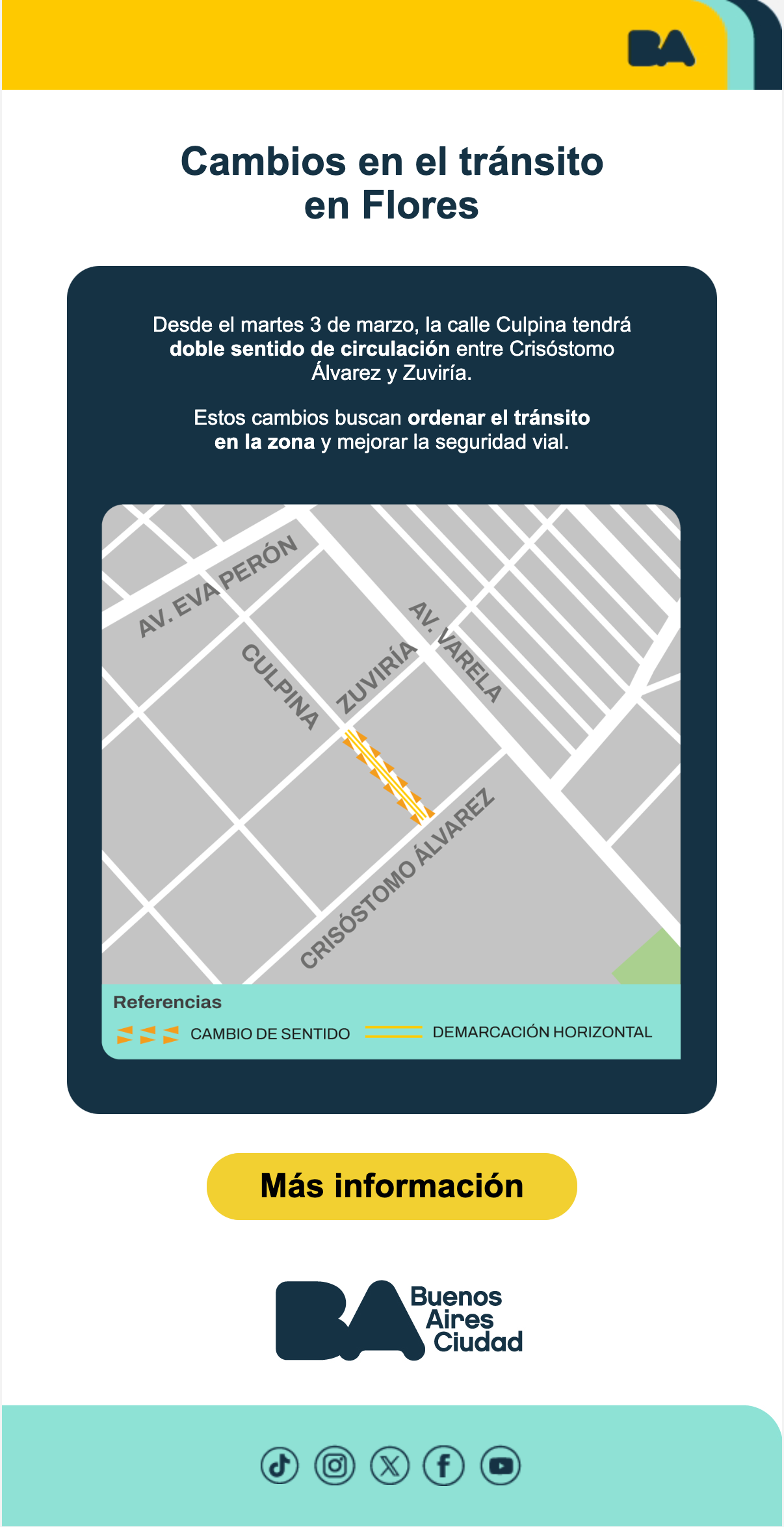 BA

Cambios en el tránsito en Flores

Desde el martes 3 de marzo, la calle Culpina tendrá doble sentido de circulación entre Crisóstomo Álvarez y Zuviría.

Estos cambios buscan ordenar el tránsito en la zona y mejorar la seguridad vial.

AV. EVA PERÓN
CULPINA
ZUVIRÍA
AV. VARELA
CRISÓSTOMO ÁLVAREZ

Referencias
CAMBIO DE SENTIDO
DEMARCACIÓN HORIZONTAL

Más información

BA
Buenos
Aires
Ciudad